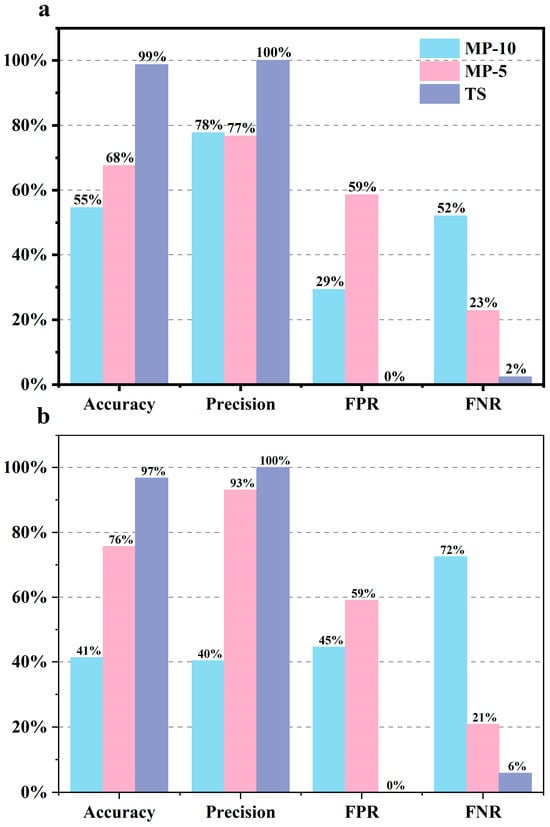 a

MP-10
MP-5
TS

100%
80%
60%
40%
20%
0%

55% 68% 99%
78% 77% 100%
29% 59% 0%
52% 23% 2%

Accuracy Precision FPR FNR

b

100%
80%
60%
40%
20%
0%

41% 76% 97%
40% 93% 100%
45% 59% 0%
72% 21% 6%

Accuracy Precision FPR FNR